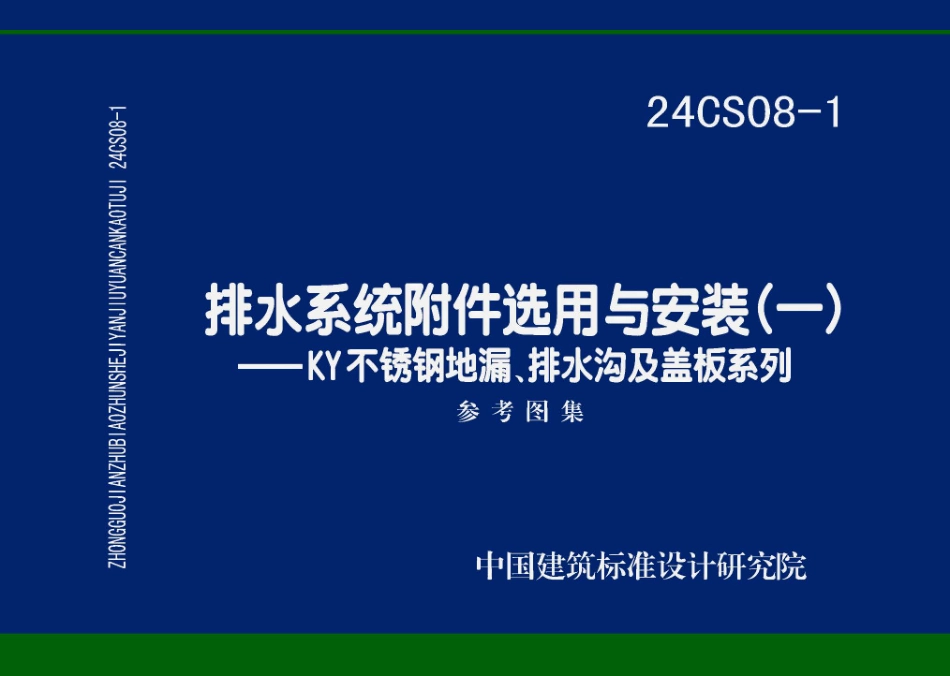 ZHONGGUOJIANZHUBIAOZHUNSHEJIYANJIUYUANCANKAOTUJI 24CS08-1

24CS08-1

排水系统附件选用与安装（一）
——KY不锈钢地漏、排水沟及盖板系列

参考图集

中国建筑标准设计研究院